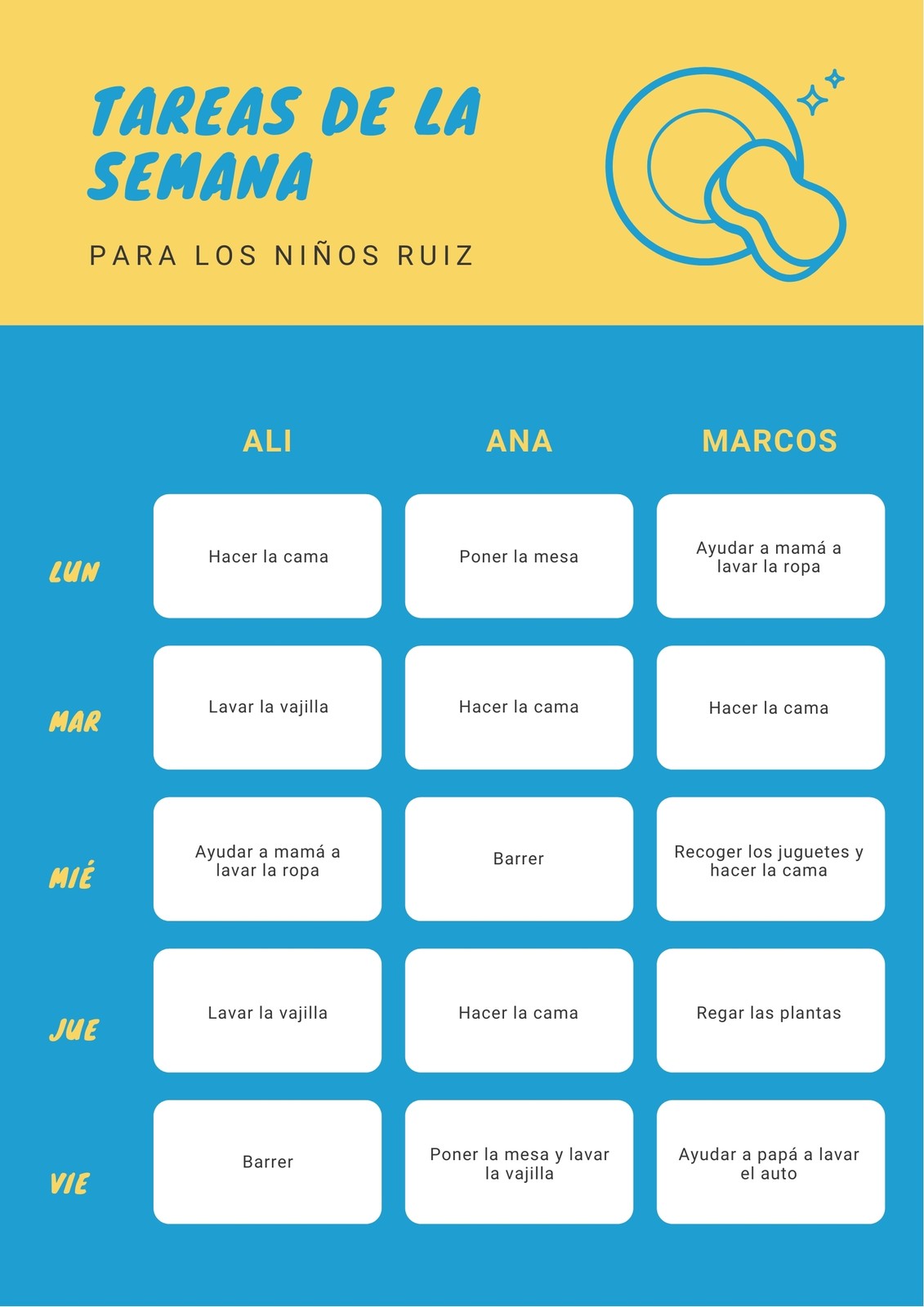 TAREAS DE LA SEMANA

PARA LOS NIÑOS RUIZ

| | ALI | ANA | MARCOS |
|---|---|---|---|
| LUN | Hacer la cama | Poner la mesa | Ayudar a mamá a lavar la ropa |
| MAR | Lavar la vajilla | Hacer la cama | Hacer la cama |
| MIÉ | Ayudar a mamá a lavar la ropa | Barrer | Recoger los juguetes y hacer la cama |
| JUE | Lavar la vajilla | Hacer la cama | Regar las plantas |
| VIE | Barrer | Poner la mesa y lavar la vajilla | Ayudar a papá a lavar el auto |